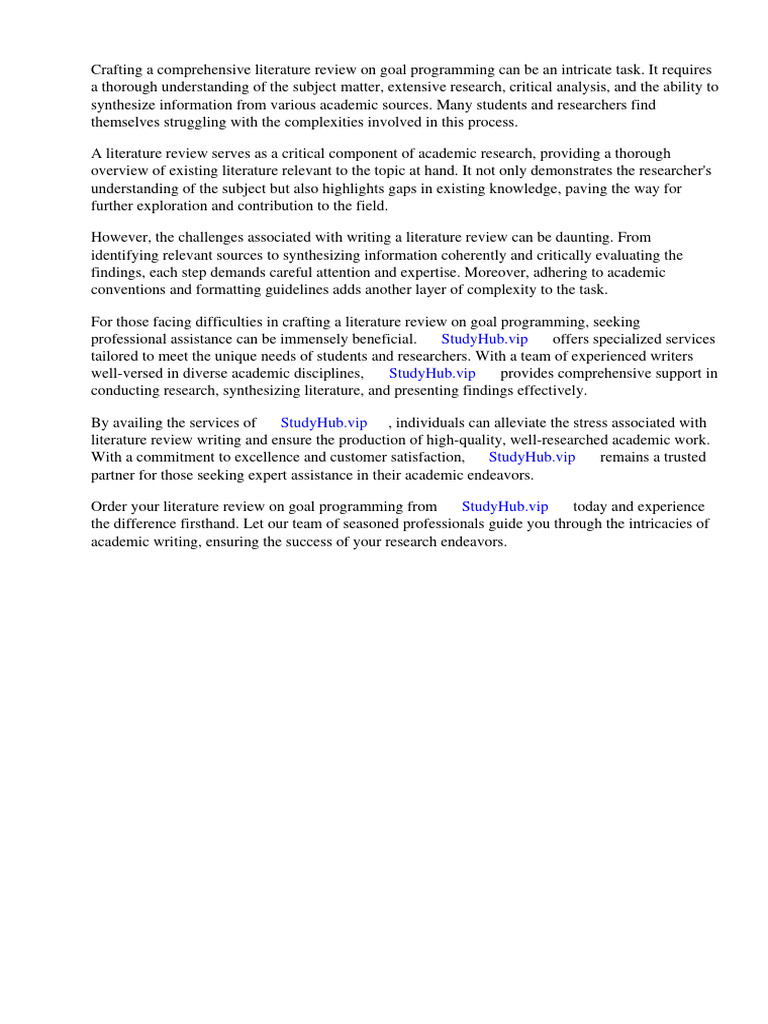 Crafting a comprehensive literature review on goal programming can be an intricate task. It requires a thorough understanding of the subject matter, extensive research, critical analysis, and the ability to synthesize information from various academic sources. Many students and researchers find themselves struggling with the complexities involved in this process.

A literature review serves as a critical component of academic research, providing a thorough overview of existing literature relevant to the topic at hand. It not only demonstrates the researcher's understanding of the subject but also highlights gaps in existing knowledge, paving the way for further exploration and contribution to the field.

However, the challenges associated with writing a literature review can be daunting. From identifying relevant sources to synthesizing information coherently and critically evaluating the findings, each step demands careful attention and expertise. Moreover, adhering to academic conventions and formatting guidelines adds another layer of complexity to the task.

For those facing difficulties in crafting a literature review on goal programming, seeking professional assistance can be immensely beneficial. StudyHub.vip offers specialized services tailored to meet the unique needs of students and researchers. With a team of experienced writers well-versed in diverse academic disciplines, StudyHub.vip provides comprehensive support in conducting research, synthesizing literature, and presenting findings effectively.

By availing the services of StudyHub.vip , individuals can alleviate the stress associated with literature review writing and ensure the production of high-quality, well-researched academic work. With a commitment to excellence and customer satisfaction, StudyHub.vip remains a trusted partner for those seeking expert assistance in their academic endeavors.

Order your literature review on goal programming from StudyHub.vip today and experience the difference firsthand. Let our team of seasoned professionals guide you through the intricacies of academic writing, ensuring the success of your research endeavors.